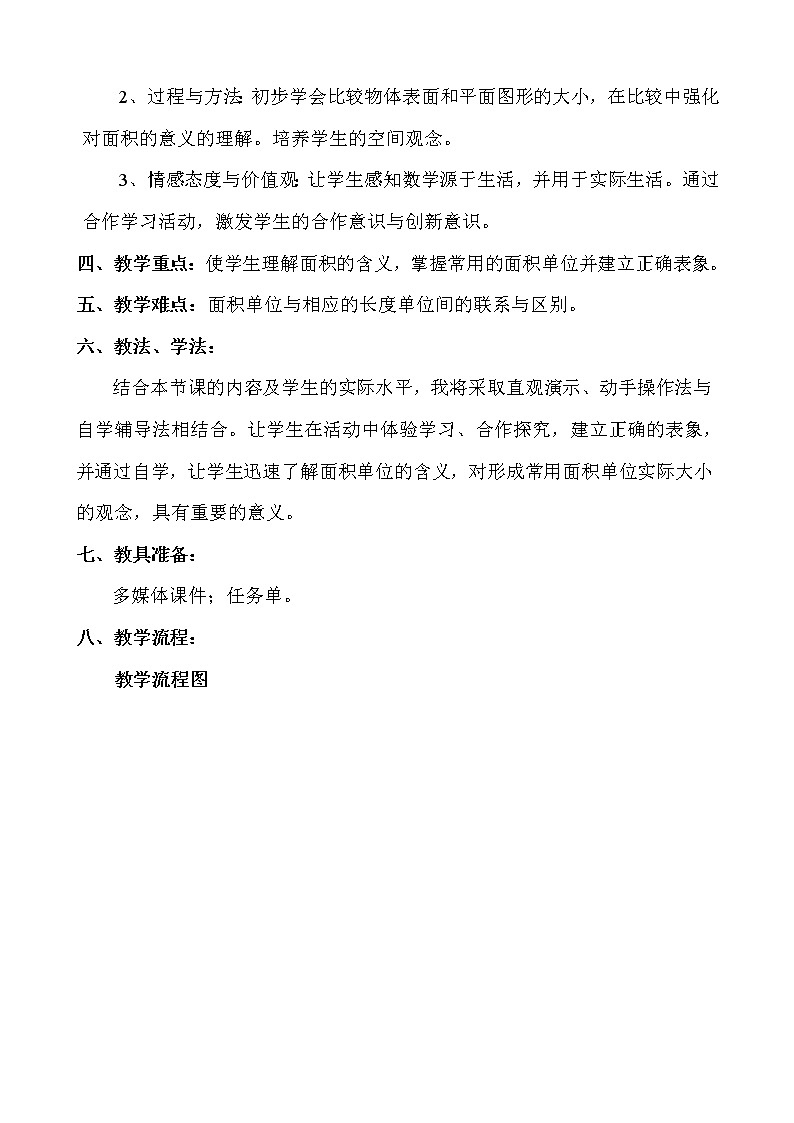 2、过程与方法: 初步学会比较物体表面和平面图形的大小，在比较中强化对面积的意义的理解。培养学生的空间观念。

3、情感态度与价值观: 让学生感知数学源于生活，并用于实际生活。通过合作学习活动，激发学生的合作意识与创新意识。

四、教学重点：使学生理解面积的含义，掌握常用的面积单位并建立正确表象。

五、教学难点：面积单位与相应的长度单位间的联系与区别。

六、教法、学法：

结合本节课的内容及学生的实际水平，我将采取直观演示、动手操作法与自学辅导法相结合。让学生在活动中体验学习、合作探究，建立正确的表象，并通过自学，让学生迅速了解面积单位的含义，对形成常用面积单位实际大小的观念，具有重要的意义。

七、教具准备：

多媒体课件；任务单。

八、教学流程：

教学流程图